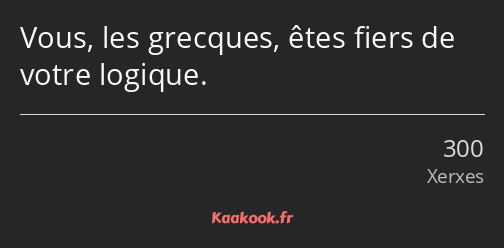 Vous, les grecques, êtes fiers de votre logique.

300
Xerxes

Kaakook.fr